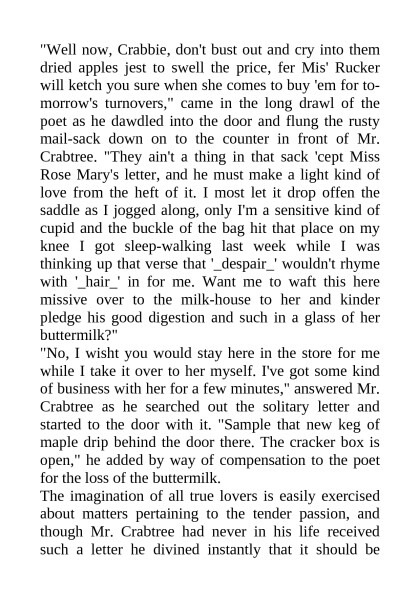 "Well now, Crabbie, don't bust out and cry into them dried apples jest to swell the price, fer Mis' Rucker will ketch you sure when she comes to buy 'em for to-morrow's turnovers," came in the long drawl of the poet as he dawdled into the door and flung the rusty mail-sack down on to the counter in front of Mr. Crabtree. "They ain't a thing in that sack 'cept Miss Rose Mary's letter, and he must make a light kind of love from the heft of it. I most let it drop offen the saddle as I jogged along, only I'm a sensitive kind of cupid and the buckle of the bag hit that place on my knee I got sleep-walking last week while I was thinking up that verse that '_despair_' wouldn't rhyme with '_hair_' in for me. Want me to waft this here missive over to the milk-house to her and kinder pledge his good digestion and such in a glass of her buttermilk?"
"No, I wisht you would stay here in the store for me while I take it over to her myself. I've got some kind of business with her for a few minutes," answered Mr. Crabtree as he searched out the solitary letter and started to the door with it. "Sample that new keg of maple drip behind the door there. The cracker box is open," he added by way of compensation to the poet for the loss of the buttermilk.
The imagination of all true lovers is easily exercised about matters pertaining to the tender passion, and though Mr. Crabtree had never in his life received such a letter he divined instantly that it should be